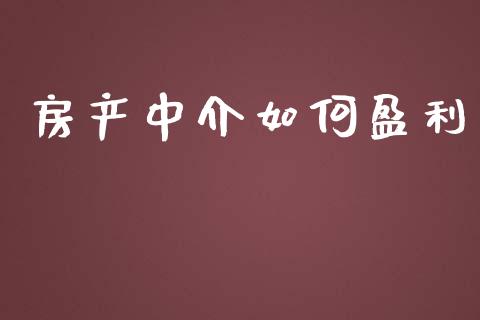 房产中介如何盈利